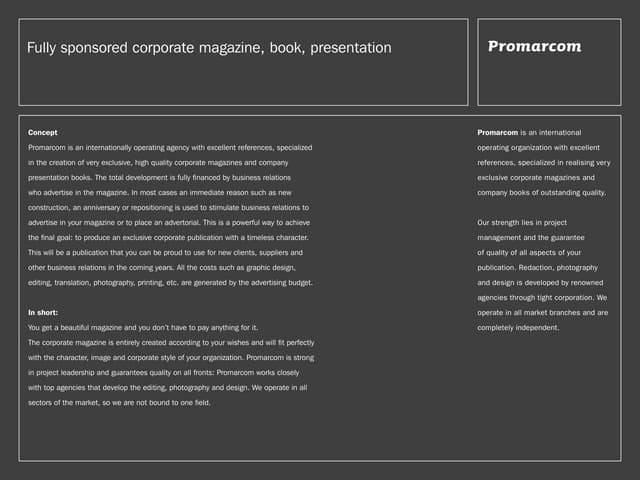 Fully sponsored corporate magazine, book, presentation

Promarcom

Concept
Promarcom is an internationally operating agency with excellent references, specialized in the creation of very exclusive, high quality corporate magazines and company presentation books. The total development is fully financed by business relations who advertise in the magazine. In most cases an immediate reason such as new construction, an anniversary or repositioning is used to stimulate business relations to advertise in your magazine or to place an advertorial. This is a powerful way to achieve the final goal: to produce an exclusive corporate publication with a timeless character. This will be a publication that you can be proud to use for new clients, suppliers and other business relations in the coming years. All the costs such as graphic design, editing, translation, photography, printing, etc. are generated by the advertising budget.

In short:
You get a beautiful magazine and you don't have to pay anything for it.
The corporate magazine is entirely created according to your wishes and will fit perfectly with the character, image and corporate style of your organization. Promarcom is strong in project leadership and guarantees quality on all fronts: Promarcom works closely with top agencies that develop the editing, photography and design. We operate in all sectors of the market, so we are not bound to one field.

Promarcom is an international operating organization with excellent references, specialized in realising very exclusive corporate magazines and company books of outstanding quality.

Our strength lies in project management and the guarantee of quality of all aspects of your publication. Redaction, photography and design is developed by renowned agencies through tight corporation. We operate in all market branches and are completely independent.